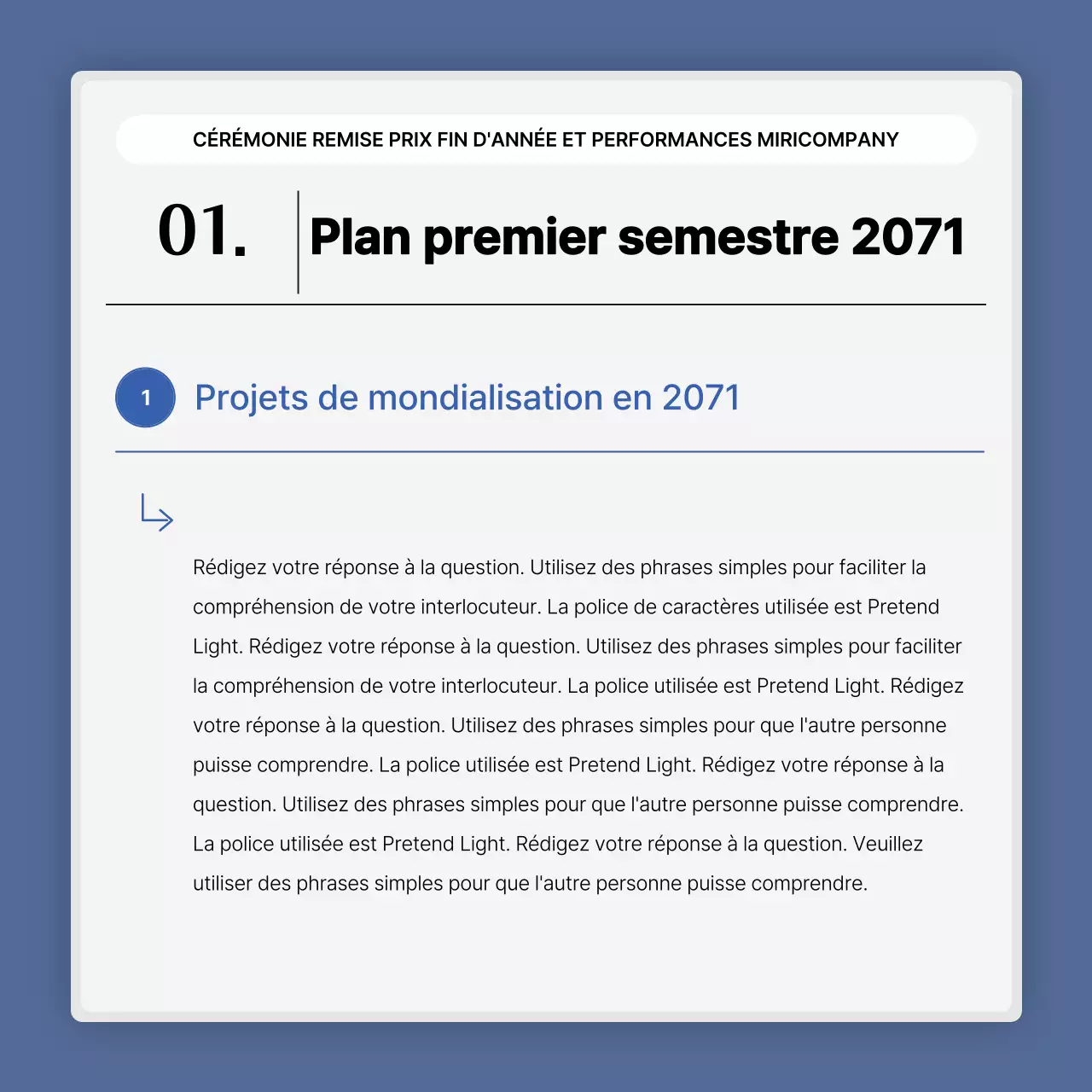 CÉRÉMONIE REMISE PRIX FIN D'ANNÉE ET PERFORMANCES MIRICOMPANY

01.

Plan premier semestre 2071

1

Projets de mondialisation en 2071

Rédigez votre réponse à la question. Utilisez des phrases simples pour faciliter la compréhension de votre interlocuteur. La police de caractères utilisée est Pretend Light. Rédigez votre réponse à la question. Utilisez des phrases simples pour faciliter la compréhension de votre interlocuteur. La police utilisée est Pretend Light. Rédigez votre réponse à la question. Utilisez des phrases simples pour que l'autre personne puisse comprendre. La police utilisée est Pretend Light. Rédigez votre réponse à la question. Utilisez des phrases simples pour que l'autre personne puisse comprendre. La police utilisée est Pretend Light. Rédigez votre réponse à la question. Veuillez utiliser des phrases simples pour que l'autre personne puisse comprendre.